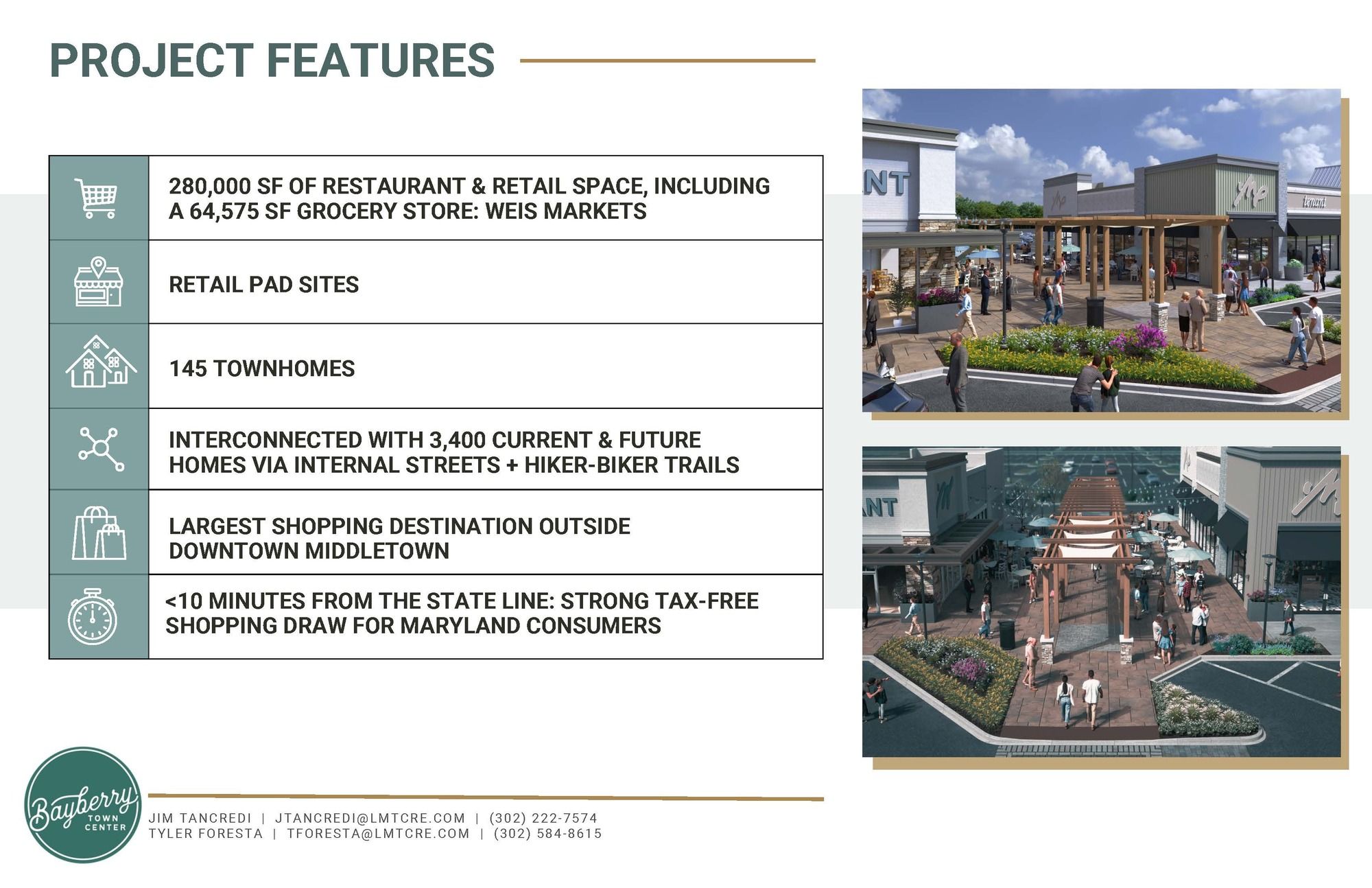 PROJECT FEATURES

280,000 SF OF RESTAURANT & RETAIL SPACE, INCLUDING A 64,575 SF GROCERY STORE: WEIS MARKETS

RETAIL PAD SITES

145 TOWNHOMES

INTERCONNECTED WITH 3,400 CURRENT & FUTURE HOMES VIA INTERNAL STREETS + HIKER-BIKER TRAILS

LARGEST SHOPPING DESTINATION OUTSIDE DOWNTOWN MIDDLETOWN

<10 MINUTES FROM THE STATE LINE: STRONG TAX-FREE SHOPPING DRAW FOR MARYLAND CONSUMERS

NT

tenant

NT

Bayberry TOWN CENTER

JIM TANCREDI | JTANCREDI@LMTCRE.COM | (302) 222-7574
TYLER FORESTA | TFORESTA@LMTCRE.COM | (302) 584-8615